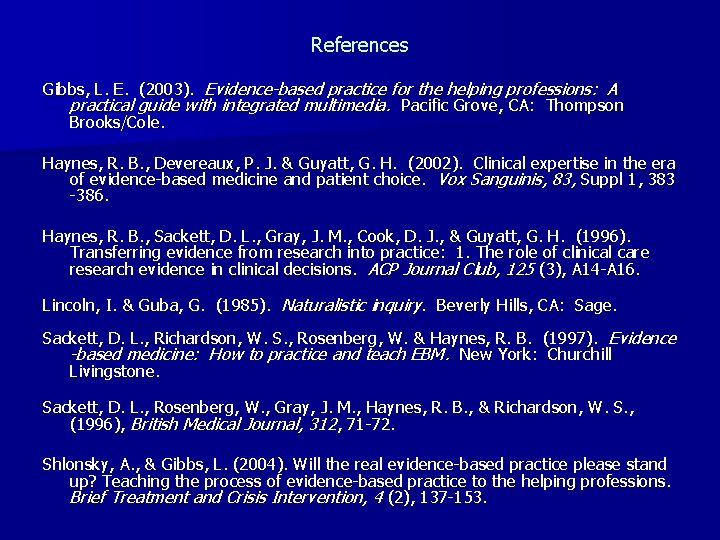 References

Gibbs, L. E. (2003). Evidence-based practice for the helping professions: A practical guide with integrated multimedia. Pacific Grove, CA: Thompson Brooks/Cole.

Haynes, R. B., Devereaux, P. J. & Guyatt, G. H. (2002). Clinical expertise in the era of evidence-based medicine and patient choice. Vox Sanguinis, 83, Suppl 1, 383 -386.

Haynes, R. B., Sackett, D. L., Gray, J. M., Cook, D. J., & Guyatt, G. H. (1996). Transferring evidence from research into practice: 1. The role of clinical care research evidence in clinical decisions. ACP Journal Club, 125 (3), A14-A16.

Lincoln, I. & Guba, G. (1985). Naturalistic inquiry. Beverly Hills, CA: Sage.

Sackett, D. L., Richardson, W. S., Rosenberg, W. & Haynes, R. B. (1997). Evidence -based medicine: How to practice and teach EBM. New York: Churchill Livingstone.

Sackett, D. L., Rosenberg, W., Gray, J. M., Haynes, R. B., & Richardson, W. S., (1996), British Medical Journal, 312, 71-72.

Shlonsky, A., & Gibbs, L. (2004). Will the real evidence-based practice please stand up? Teaching the process of evidence-based practice to the helping professions. Brief Treatment and Crisis Intervention, 4 (2), 137-153.